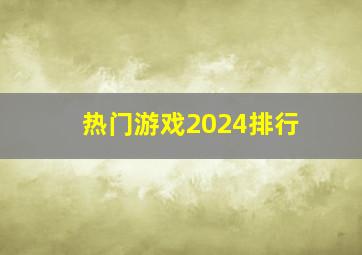 热门游戏2024排行